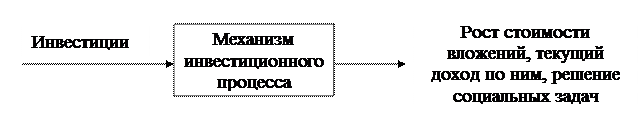 Инвестиции

Механизм инвестиционного процесса

Рост стоимости вложений, текущий доход по ним, решение социальных задач